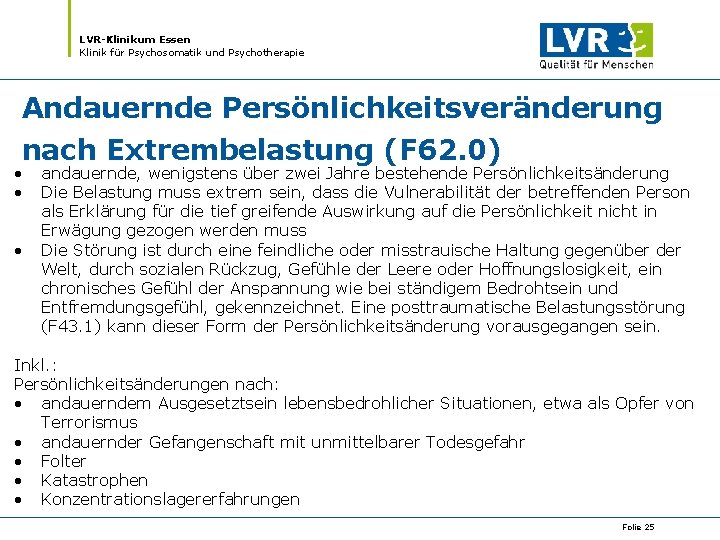 LVR-Klinikum Essen
Klinik für Psychosomatik und Psychotherapie

LVR
Qualität für Menschen

Andauernde Persönlichkeitsveränderung nach Extrembelastung (F62.0)

• andauernde, wenigstens über zwei Jahre bestehende Persönlichkeitsänderung
• Die Belastung muss extrem sein, dass die Vulnerabilität der betreffenden Person als Erklärung für die tief greifende Auswirkung auf die Persönlichkeit nicht in Erwägung gezogen werden muss
• Die Störung ist durch eine feindliche oder misstrauische Haltung gegenüber der Welt, durch sozialen Rückzug, Gefühle der Leere oder Hoffnungslosigkeit, ein chronisches Gefühl der Anspannung wie bei ständigem Bedrohtsein und Entfremdungsgefühl, gekennzeichnet. Eine posttraumatische Belastungsstörung (F43.1) kann dieser Form der Persönlichkeitsänderung vorausgegangen sein.

Inkl.:
Persönlichkeitsänderungen nach:
• andauerndem Ausgesetztsein lebensbedrohlicher Situationen, etwa als Opfer von Terrorismus
• andauernder Gefangenschaft mit unmittelbarer Todesgefahr
• Folter
• Katastrophen
• Konzentrationslagererfahrungen

Folie 25